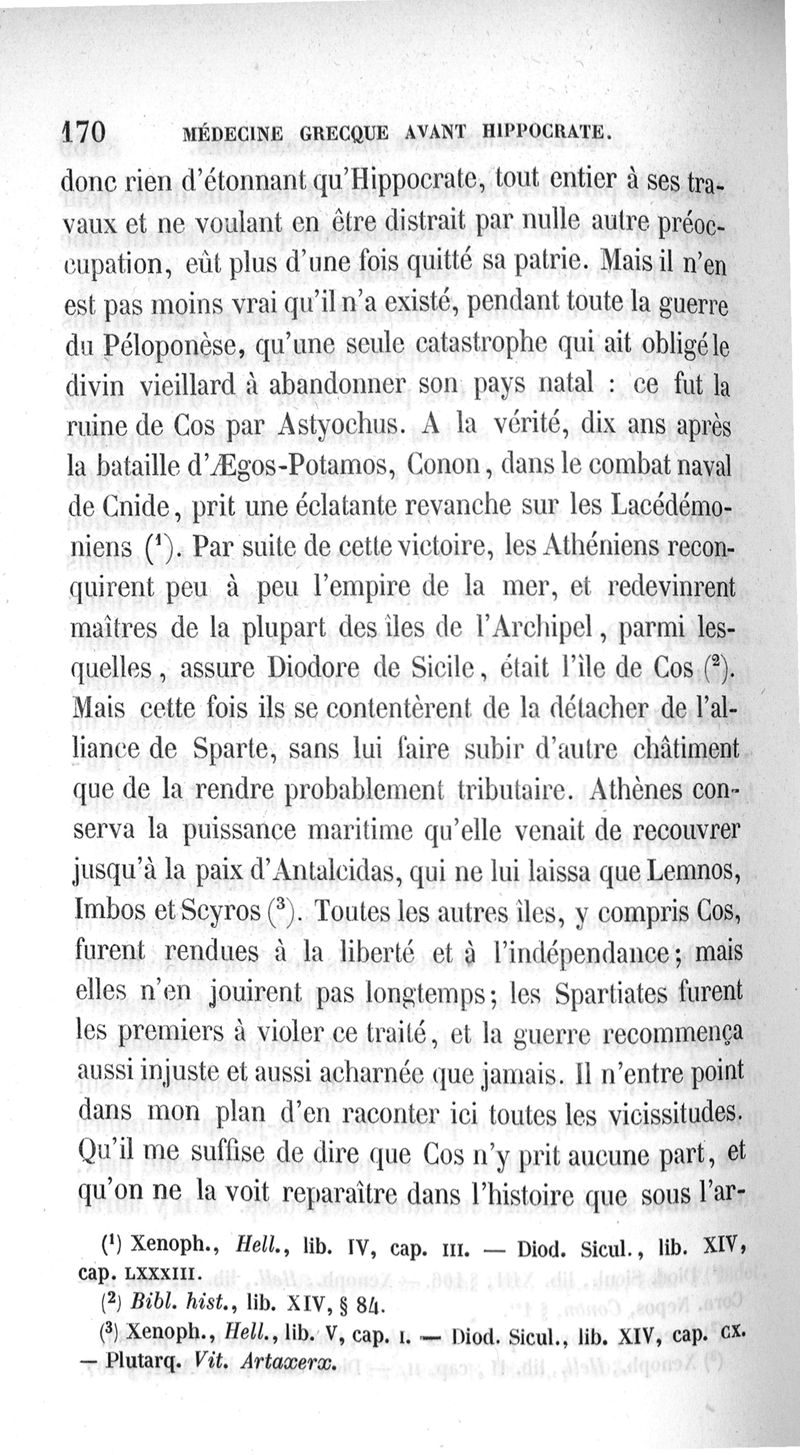 170 MÉDECINE GRECQUE AVANT HIPPOCRATE.

donc rien d'étonnant qu'Hippocrate, tout entier à ses travaux et ne voulant en être distrait par nulle autre préoccupation, eût plus d'une fois quitté sa patrie. Mais il n'en est pas moins vrai qu'il n'a existé, pendant toute la guerre du Péloponèse, qu'une seule catastrophe qui ait obligé le divin vieillard à abandonner son pays natal : ce fut la ruine de Cos par Astyochus. A la vérité, dix ans après la bataille d'Ægos-Potamos, Conon, dans le combat naval de Cnide, prit une éclatante revanche sur les Lacédémoniens ($^1$). Par suite de cette victoire, les Athéniens reconquirent peu à peu l'empire de la mer, et redevinrent maîtres de la plupart des îles de l'Archipel, parmi lesquelles, assure Diodore de Sicile, était l'île de Cos ($^2$). Mais cette fois ils se contentèrent de la détacher de l'alliance de Sparte, sans lui faire subir d'autre châtiment que de la rendre probablement tributaire. Athènes conserva la puissance maritime qu'elle venait de recouvrer jusqu'à la paix d'Antalcidas, qui ne lui laissa que Lemnos, Imbos et Scyros ($^3$). Toutes les autres îles, y compris Cos, furent rendues à la liberté et à l'indépendance; mais elles n'en jouirent pas longtemps; les Spartiates furent les premiers à violer ce traité, et la guerre recommença aussi injuste et aussi acharnée que jamais. Il n'entre point dans mon plan d'en raconter ici toutes les vicissitudes. Qu'il me suffise de dire que Cos n'y prit aucune part, et qu'on ne la voit reparaître dans l'histoire que sous l'ar-

($^1$) Xenoph., Hell., lib. IV, cap. III. — Diod. Sicul., lib. XIV, cap. LXXXIII.
($^2$) Bibl. hist., lib. XIV, § 84.
($^3$) Xenoph., Hell., lib. V, cap. I. — Diod. Sicul., lib. XIV, cap. CX. — Plutarq. Vit. Artaxerx.